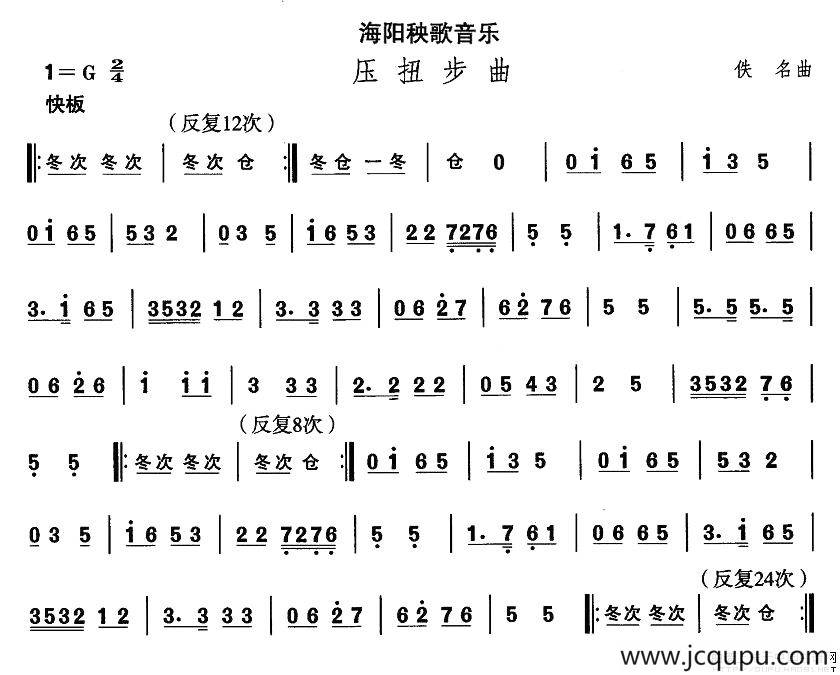 海阳秧歌音乐

1＝G $\frac{2}{4}$

压扭步曲

佚 名曲

快板

（反复12次）

‖: 冬次 冬次 | 冬次 仓 :‖ 冬仓 一冬 | 仓 0 | 0 i 6 5 | i 3 5 |

0 i 6 5 | 5 3 2 | 0 3 5 | i 6 5 3 | 2 2 7276 | 5 5 | 1. 7 6 1 | 0 6 6 5 |

3. i 6 5 | 3532 1 2 | 3. 3 3 3 | 0 6 2 7 | 6 2 7 6 | 5 5 | 5. 5 5. 5 |

0 6 2 6 | i i i | 3 3 3 | 2. 2 2 2 | 0 5 4 3 | 2 5 | 3532 7 6 |

（反复8次）

5 5 ‖: 冬次 冬次 | 冬次 仓 :‖ 0 i 6 5 | i 3 5 | 0 i 6 5 | 5 3 2 |

0 3 5 | i 6 5 3 | 2 2 7276 | 5 5 | 1. 7 6 1 | 0 6 6 5 | 3. i 6 5 |

（反复24次）

3532 1 2 | 3. 3 3 3 | 0 6 2 7 | 6 2 7 6 | 5 5 ‖: 冬次 冬次 | 冬次 仓 :‖

www.jcqupu.com